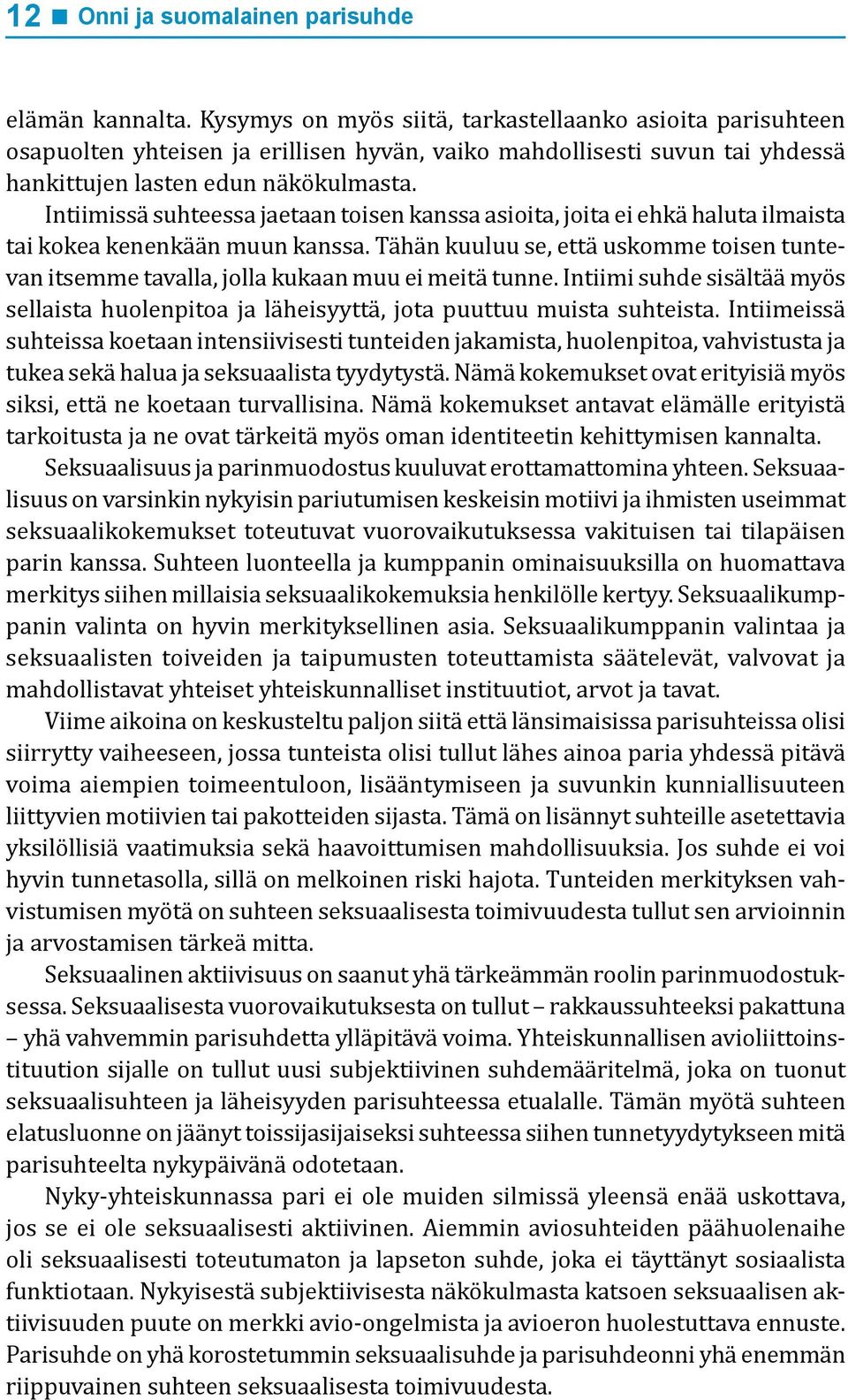 12 ■ Onni ja suomalainen parisuhde

elämän kannalta. Kysymys on myös siitä, tarkastellaanko asioita parisuhteen osapuolten yhteisen ja erillisen hyvän, vaiko mahdollisesti suvun tai yhdessä hankittujen lasten edun näkökulmasta.

Intiimissä suhteessa jaetaan toisen kanssa asioita, joita ei ehkä haluta ilmaista tai kokea kenenkään muun kanssa. Tähän kuuluu se, että uskomme toisen tuntevan itsemme tavalla, jolla kukaan muu ei meitä tunne. Intiimi suhde sisältää myös sellaista huolenpitoa ja läheisyyttä, jota puuttuu muista suhteista. Intiimeissä suhteissa koetaan intensiivisesti tunteiden jakamista, huolenpitoa, vahvistusta ja tukea sekä halua ja seksuaalista tyydytystä. Nämä kokemukset ovat erityisiä myös siksi, että ne koetaan turvallisina. Nämä kokemukset antavat elämälle erityistä tarkoitusta ja ne ovat tärkeitä myös oman identiteetin kehittymisen kannalta.

Seksuaalisuus ja parinmuodostus kuuluvat erottamattomina yhteen. Seksuaalisuus on varsinkin nykyisin pariutumisen keskeisin motiivi ja ihmisten useimmat seksuaalikokemukset toteutuvat vuorovaikutuksessa vakituisen tai tilapäisen parin kanssa. Suhteen luonteella ja kumppanin ominaisuuksilla on huomattava merkitys siihen millaisia seksuaalikokemuksia henkilölle kertyy. Seksuaalikumppanin valinta on hyvin merkityksellinen asia. Seksuaalikumppanin valintaa ja seksuaalisten toiveiden ja taipumusten toteuttamista säätelevät, valvovat ja mahdollistavat yhteiset yhteiskunnalliset instituutiot, arvot ja tavat.

Viime aikoina on keskusteltu paljon siitä että länsimaisissa parisuhteissa olisi siirrytty vaiheeseen, jossa tunteista olisi tullut lähes ainoa paria yhdessä pitävä voima aiempien toimeentuloon, lisääntymiseen ja suvunkin kunniallisuuteen liittyvien motiivien tai pakotteiden sijasta. Tämä on lisännyt suhteille asetettavia yksilöllisiä vaatimuksia sekä haavoittumisen mahdollisuuksia. Jos suhde ei voi hyvin tunnetasolla, sillä on melkoinen riski hajota. Tunteiden merkityksen vahvistumisen myötä on suhteen seksuaalisesta toimivuudesta tullut sen arvioinnin ja arvostamisen tärkeä mitta.

Seksuaalinen aktiivisuus on saanut yhä tärkeämmän roolin parinmuodostuksessa. Seksuaalisesta vuorovaikutuksesta on tullut – rakkaussuhteeksi pakattuna – yhä vahvemmin parisuhdetta ylläpitävä voima. Yhteiskunnallisen avioliittoinstituution sijalle on tullut uusi subjektiivinen suhdemääritelmä, joka on tuonut seksuaalisuhteen ja läheisyyden parisuhteessa etualalle. Tämän myötä suhteen elatusluonne on jäänyt toissijasijaiseksi suhteessa siihen tunnetyydytykseen mitä parisuhteelta nykypäivänä odotetaan.

Nyky-yhteiskunnassa pari ei ole muiden silmissä yleensä enää uskottava, jos se ei ole seksuaalisesti aktiivinen. Aiemmin aviosuhteiden päähuolenaihe oli seksuaalisesti toteutumaton ja lapseton suhde, joka ei täyttänyt sosiaalista funktiotaan. Nykyisestä subjektiivisesta näkökulmasta katsoen seksuaalisen aktiivisuuden puute on merkki avio-ongelmista ja avioeron huolestuttava ennuste. Parisuhde on yhä korostetummin seksuaalisuhde ja parisuhdeonni yhä enemmän riippuvainen suhteen seksuaalisesta toimivuudesta.